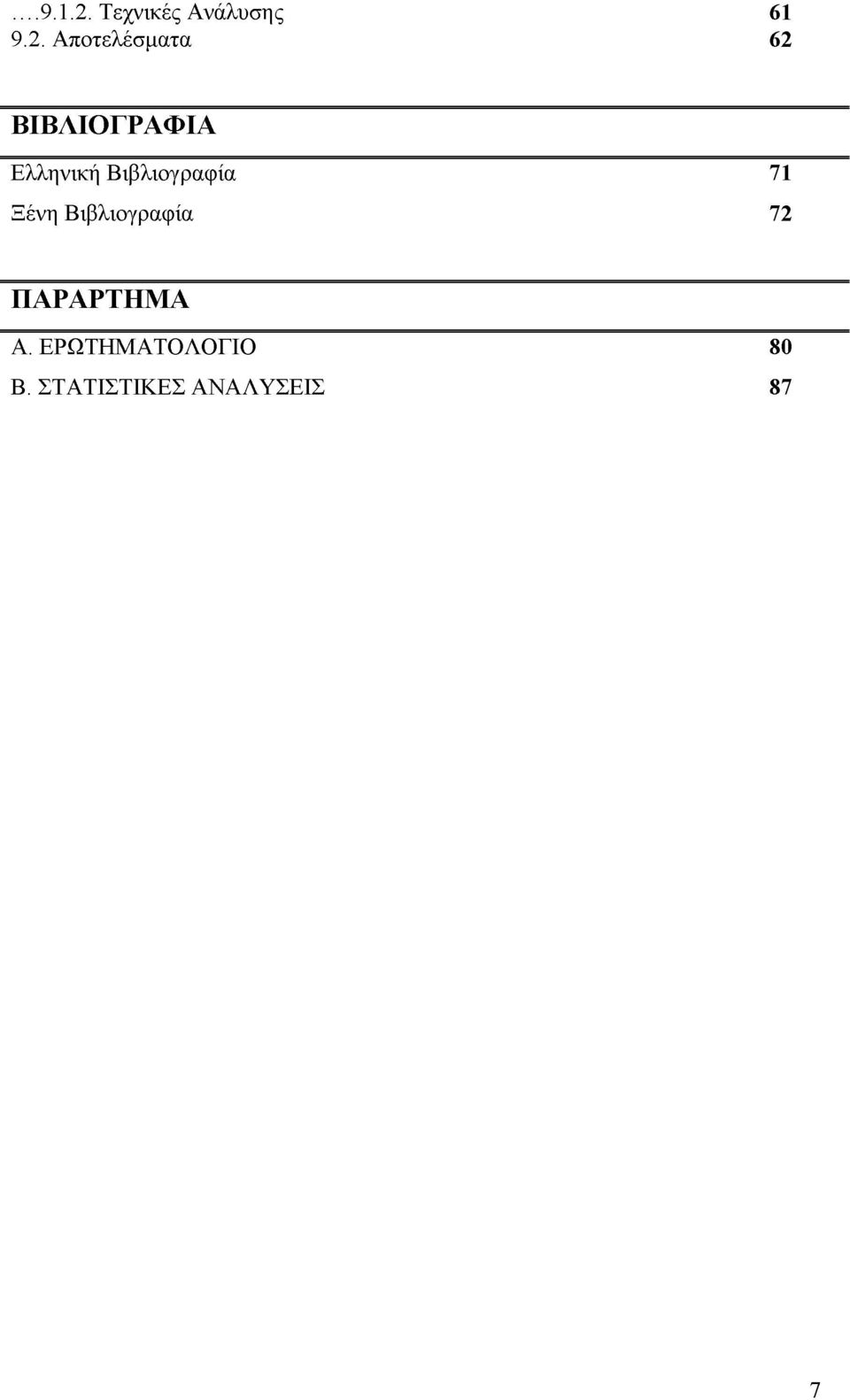 ….9.1.2. Τεχνικές Ανάλυσης 61
9.2. Αποτελέσματα 62

ΒΙΒΛΙΟΓΡΑΦΙΑ
Ελληνική Βιβλιογραφία 71
Ξένη Βιβλιογραφία 72

ΠΑΡΑΡΤΗΜΑ
Α. ΕΡΩΤΗΜΑΤΟΛΟΓΙΟ 80
Β. ΣΤΑΤΙΣΤΙΚΕΣ ΑΝΑΛΥΣΕΙΣ 87

7